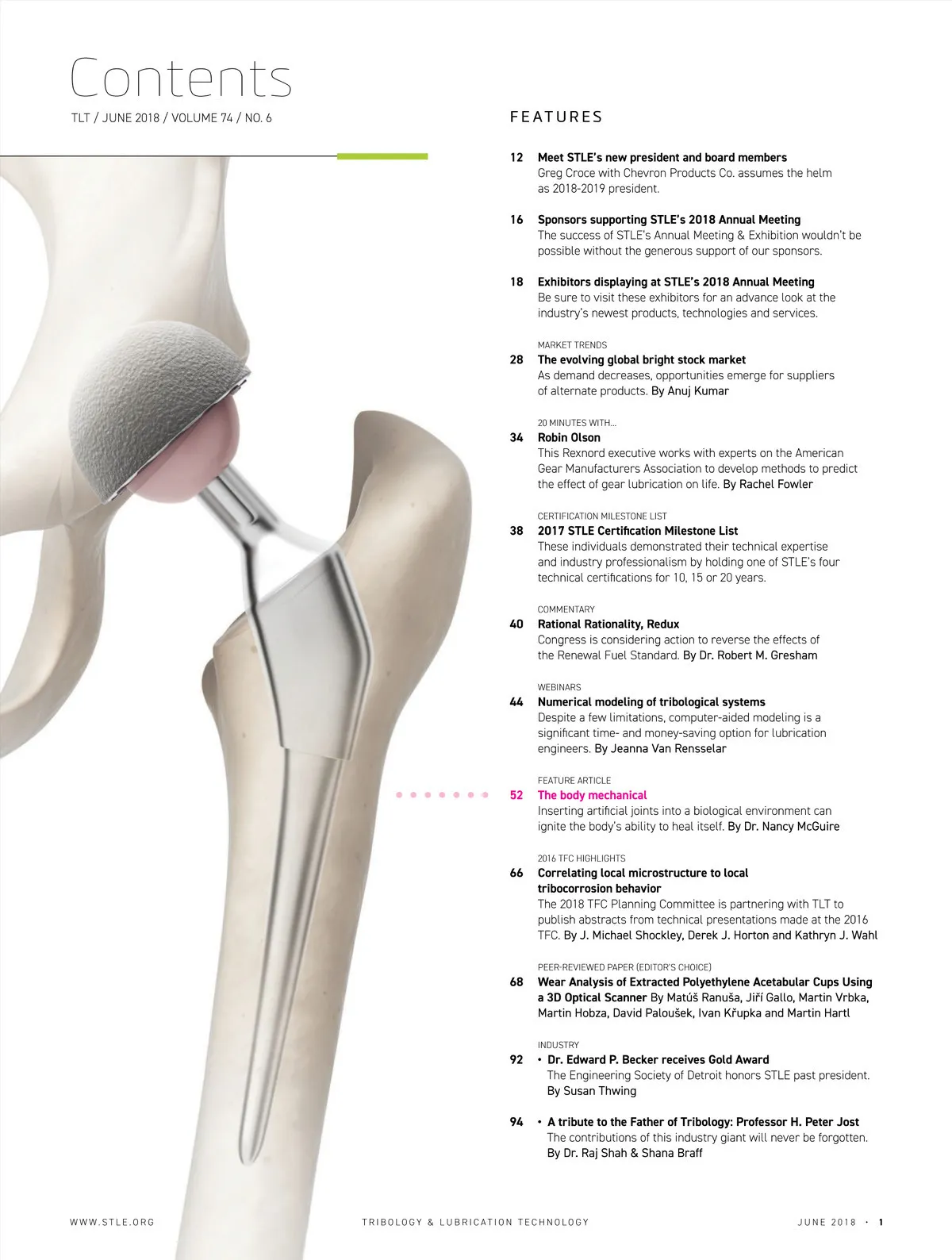 Contents

TLT / JUNE 2018 / VOLUME 74 / NO. 6

FEATURES

12 Meet STLE's new president and board members
Greg Croce with Chevron Products Co. assumes the helm as 2018-2019 president.

16 Sponsors supporting STLE's 2018 Annual Meeting
The success of STLE's Annual Meeting & Exhibition wouldn't be possible without the generous support of our sponsors.

18 Exhibitors displaying at STLE's 2018 Annual Meeting
Be sure to visit these exhibitors for an advance look at the industry's newest products, technologies and services.

MARKET TRENDS
28 The evolving global bright stock market
As demand decreases, opportunities emerge for suppliers of alternate products. By Anuj Kumar

20 MINUTES WITH...
34 Robin Olson
This Rexnord executive works with experts on the American Gear Manufacturers Association to develop methods to predict the effect of gear lubrication on life. By Rachel Fowler

CERTIFICATION MILESTONE LIST
38 2017 STLE Certification Milestone List
These individuals demonstrated their technical expertise and industry professionalism by holding one of STLE's four technical certifications for 10, 15 or 20 years.

COMMENTARY
40 Rational Rationality, Redux
Congress is considering action to reverse the effects of the Renewal Fuel Standard. By Dr. Robert M. Gresham

WEBINARS
44 Numerical modeling of tribological systems
Despite a few limitations, computer-aided modeling is a significant time- and money-saving option for lubrication engineers. By Jeanna Van Rensselar

FEATURE ARTICLE
52 The body mechanical
Inserting artificial joints into a biological environment can ignite the body's ability to heal itself. By Dr. Nancy McGuire

2016 TFC HIGHLIGHTS
66 Correlating local microstructure to local tribocorrosion behavior
The 2018 TFC Planning Committee is partnering with TLT to publish abstracts from technical presentations made at the 2016 TFC. By J. Michael Shockley, Derek J. Horton and Kathryn J. Wahl

PEER-REVIEWED PAPER (EDITOR'S CHOICE)
68 Wear Analysis of Extracted Polyethylene Acetabular Cups Using a 3D Optical Scanner By Matúš Ranuša, Jiří Gallo, Martin Vrbka, Martin Hobza, David Paloušek, Ivan Křupka and Martin Hartl

INDUSTRY
92 • Dr. Edward P. Becker receives Gold Award
The Engineering Society of Detroit honors STLE past president. By Susan Thwing

94 • A tribute to the Father of Tribology: Professor H. Peter Jost
The contributions of this industry giant will never be forgotten. By Dr. Raj Shah & Shana Braff

WWW.STLE.ORG TRIBOLOGY & LUBRICATION TECHNOLOGY JUNE 2018 • 1